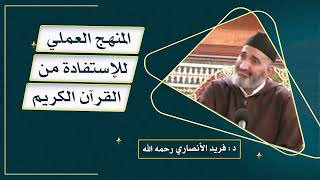 المنهج العملي
للإستفادة من
القرآن الكريم

د : فريد الأنصاري رحمه الله